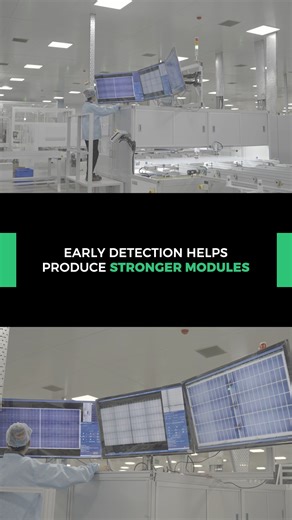 EARLY DETECTION HELPS PRODUCE STRONGER MODULES